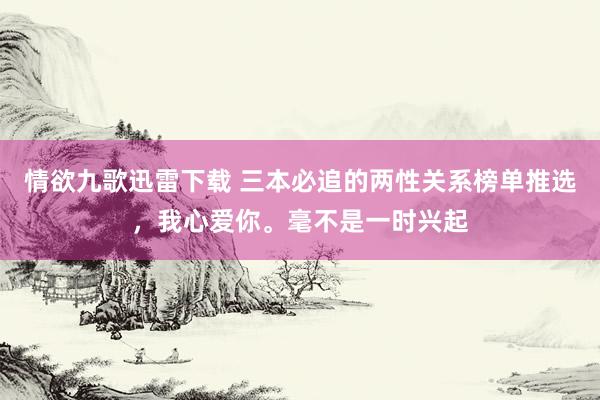 情欲九歌迅雷下载 三本必追的两性关系榜单推选，我心爱你。毫不是一时兴起